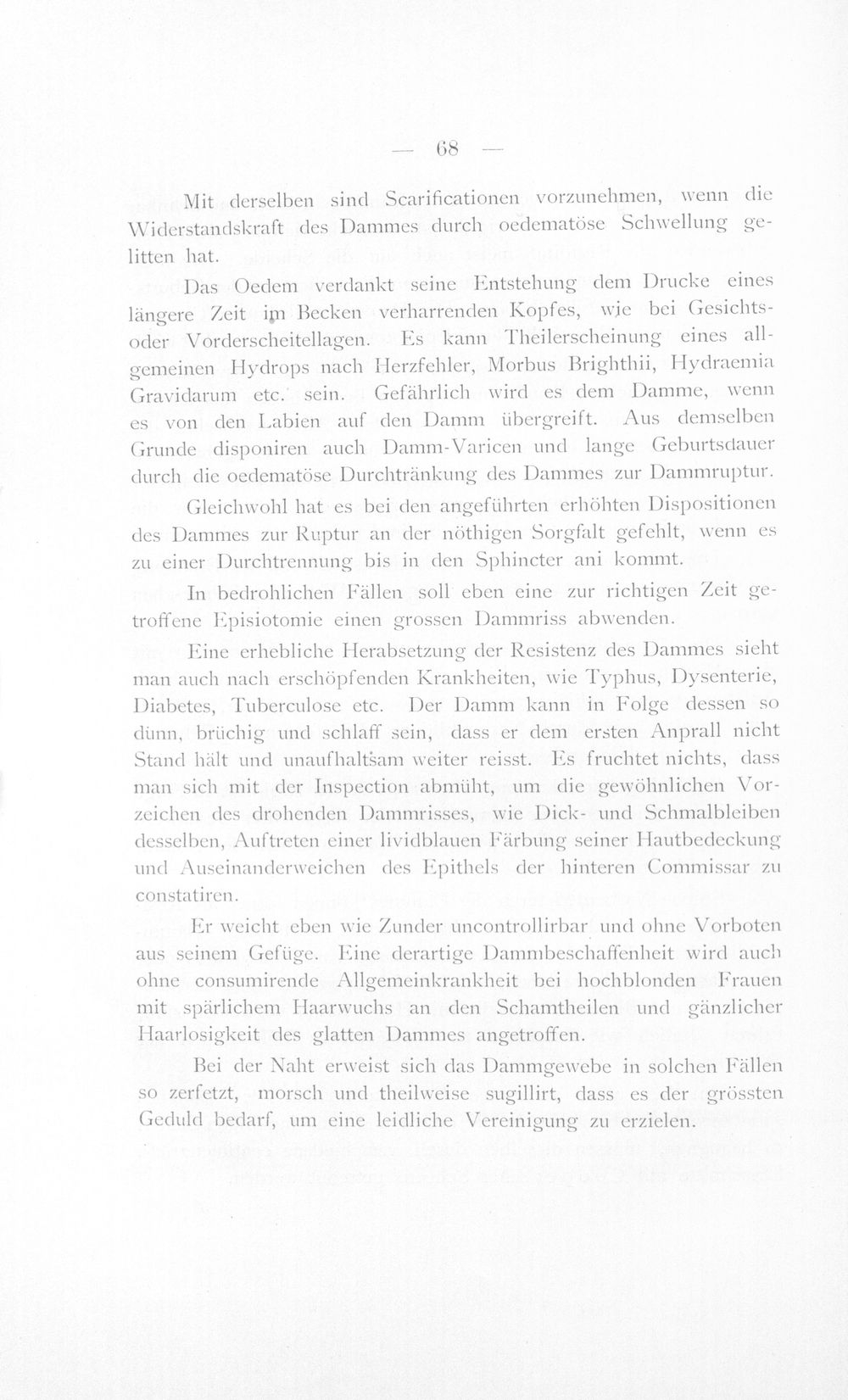 — 68 —

Mit derselben sind Scarificationen vorzunehmen, wenn die Widerstandskraft des Dammes durch oedematöse Schwellung gelitten hat.

Das Oedem verdankt seine Entstehung dem Drucke eines längere Zeit im Becken verharrenden Kopfes, wie bei Gesichts- oder Vorderscheitellagen. Es kann Theilerscheinung eines allgemeinen Hydrops nach Herzfehler, Morbus Brighthii, Hydraemia Gravidarum etc. sein. Gefährlich wird es dem Damme, wenn es von den Labien auf den Damm übergreift. Aus demselben Grunde disponiren auch Damm-Varicen und lange Geburtsdauer durch die oedematöse Durchtränkung des Dammes zur Dammruptur.

Gleichwohl hat es bei den angeführten erhöhten Dispositionen des Dammes zur Ruptur an der nöthigen Sorgfalt gefehlt, wenn es zu einer Durchtrennung bis in den Sphincter ani kommt.

In bedrohlichen Fällen soll eben eine zur richtigen Zeit getroffene Episiotomie einen grossen Dammriss abwenden.

Eine erhebliche Herabsetzung der Resistenz des Dammes sieht man auch nach erschöpfenden Krankheiten, wie Typhus, Dysenterie, Diabetes, Tuberculose etc. Der Damm kann in Folge dessen so dünn, brüchig und schlaff sein, dass er dem ersten Anprall nicht Stand hält und unaufhaltsam weiter reisst. Es fruchtet nichts, dass man sich mit der Inspection abmüht, um die gewöhnlichen Vorzeichen des drohenden Dammrisses, wie Dick- und Schmalbleiben desselben, Auftreten einer lividblauen Färbung seiner Hautbedeckung und Auseinanderweichen des Epithels der hinteren Commissar zu constatiren.

Er weicht eben wie Zunder uncontrollirbar und ohne Vorboten aus seinem Gefüge. Eine derartige Dammbeschaffenheit wird auch ohne consumirende Allgemeinkrankheit bei hochblonden Frauen mit spärlichem Haarwuchs an den Schamtheilen und gänzlicher Haarlosigkeit des glatten Dammes angetroffen.

Bei der Naht erweist sich das Dammgewebe in solchen Fällen so zerfetzt, morsch und theilweise sugillirt, dass es der grössten Geduld bedarf, um eine leidliche Vereinigung zu erzielen.